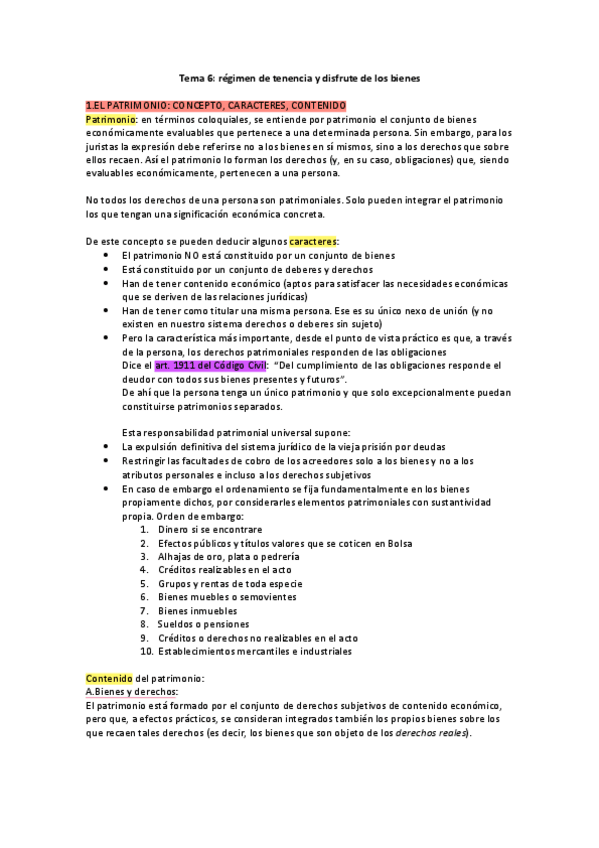 Tema 6: régimen de tenencia y disfrute de los bienes

1.EL PATRIMONIO: CONCEPTO, CARACTERES, CONTENIDO
Patrimonio: en términos coloquiales, se entiende por patrimonio el conjunto de bienes económicamente evaluables que pertenece a una determinada persona. Sin embargo, para los juristas la expresión debe referirse no a los bienes en sí mismos, sino a los derechos que sobre ellos recaen. Así el patrimonio lo forman los derechos (y, en su caso, obligaciones) que, siendo evaluables económicamente, pertenecen a una persona.

No todos los derechos de una persona son patrimoniales. Solo pueden integrar el patrimonio los que tengan una significación económica concreta.

De este concepto se pueden deducir algunos caracteres:
• El patrimonio NO está constituido por un conjunto de bienes
• Está constituido por un conjunto de deberes y derechos
• Han de tener contenido económico (aptos para satisfacer las necesidades económicas que se deriven de las relaciones jurídicas)
• Han de tener como titular una misma persona. Ese es su único nexo de unión (y no existen en nuestro sistema derechos o deberes sin sujeto)
• Pero la característica más importante, desde el punto de vista práctico es que, a través de la persona, los derechos patrimoniales responden de las obligaciones
Dice el art. 1911 del Código Civil: "Del cumplimiento de las obligaciones responde el deudor con todos sus bienes presentes y futuros".
De ahí que la persona tenga un único patrimonio y que solo excepcionalmente puedan constituirse patrimonios separados.

Esta responsabilidad patrimonial universal supone:
• La expulsión definitiva del sistema jurídico de la vieja prisión por deudas
• Restringir las facultades de cobro de los acreedores solo a los bienes y no a los atributos personales e incluso a los derechos subjetivos
• En caso de embargo el ordenamiento se fija fundamentalmente en los bienes propiamente dichos, por considerarles elementos patrimoniales con sustantividad propia. Orden de embargo:
1. Dinero si se encontrare
2. Efectos públicos y títulos valores que se coticen en Bolsa
3. Alhajas de oro, plata o pedrería
4. Créditos realizables en el acto
5. Grupos y rentas de toda especie
6. Bienes muebles o semovientes
7. Bienes inmuebles
8. Sueldos o pensiones
9. Créditos o derechos no realizables en el acto
10. Establecimientos mercantiles e industriales

Contenido del patrimonio:
A.Bienes y derechos:
El patrimonio está formado por el conjunto de derechos subjetivos de contenido económico, pero que, a efectos prácticos, se consideran integrados también los propios bienes sobre los que recaen tales derechos (es decir, los bienes que son objeto de los derechos reales).